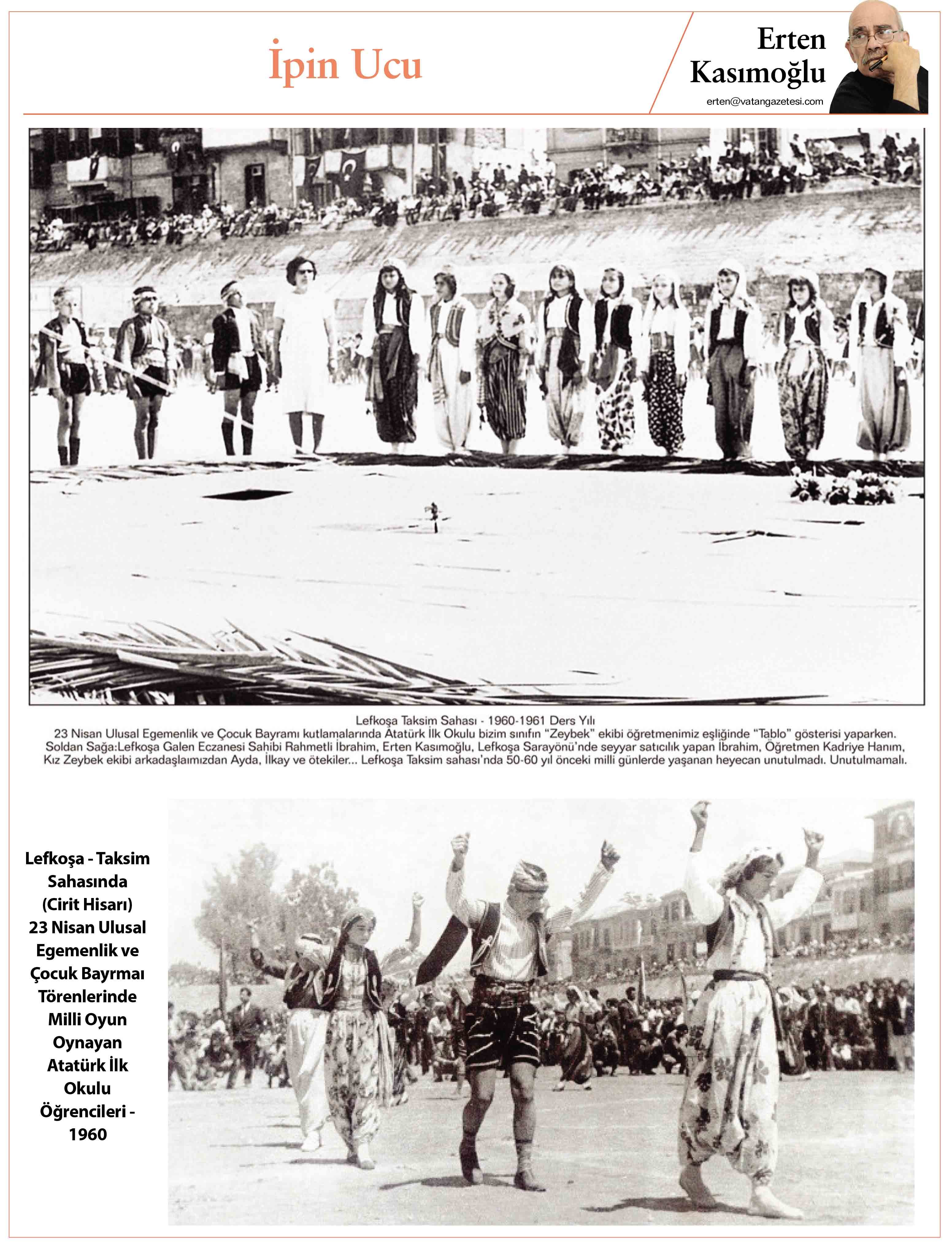 İpin Ucu

Erten Kasımoğlu

erten@vatangazetesi.com

Lefkoşa Taksim Sahası - 1960-1961 Ders Yılı
23 Nisan Ulusal Egemenlik ve Çocuk Bayramı kutlamalarında Atatürk İlk Okulu bizim sınıfın "Zeybek" ekibi öğretmenimiz eşliğinde "Tablo" gösterisi yaparken. Soldan Sağa:Lefkoşa Galen Eczanesi Sahibi Rahmetli İbrahim, Erten Kasımoğlu, Lefkoşa Sarayönü'nde seyyar satıcılık yapan İbrahim, Öğretmen Kadriye Hanım, Kız Zeybek ekibi arkadaşlaımızdan Ayda, İlkay ve ötekiler... Lefkoşa Taksim sahası'nda 50-60 yıl önceki milli günlerde yaşanan heyecan unutulmadı. Unutulmamalı.

Lefkoşa - Taksim Sahasında (Cirit Hisarı) 23 Nisan Ulusal Egemenlik ve Çocuk Bayrmaı Törenlerinde Milli Oyun Oynayan Atatürk İlk Okulu Öğrencileri - 1960